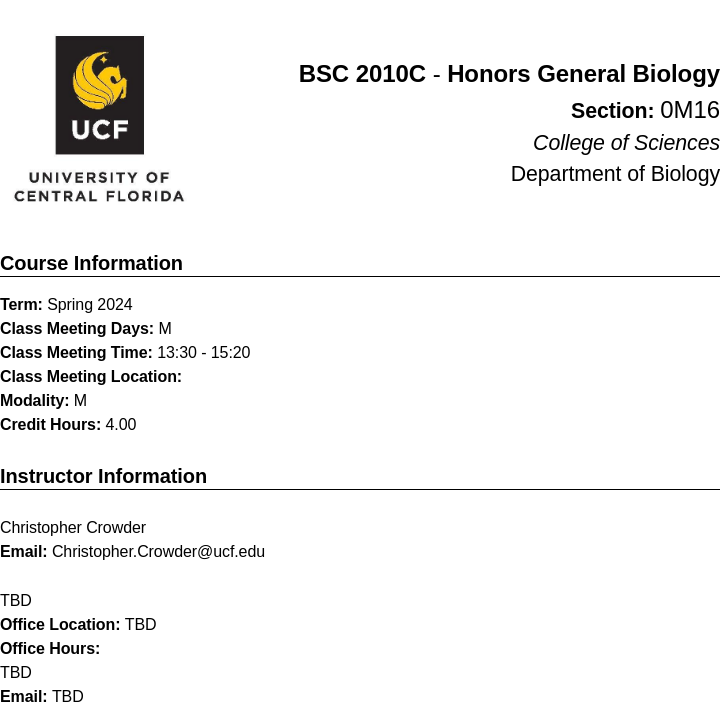 UCF
UNIVERSITY OF CENTRAL FLORIDA

BSC 2010C - Honors General Biology
Section: 0M16
College of Sciences
Department of Biology

Course Information

Term: Spring 2024
Class Meeting Days: M
Class Meeting Time: 13:30 - 15:20
Class Meeting Location:
Modality: M
Credit Hours: 4.00

Instructor Information

Christopher Crowder
Email: Christopher.Crowder@ucf.edu

TBD
Office Location: TBD
Office Hours:
TBD
Email: TBD